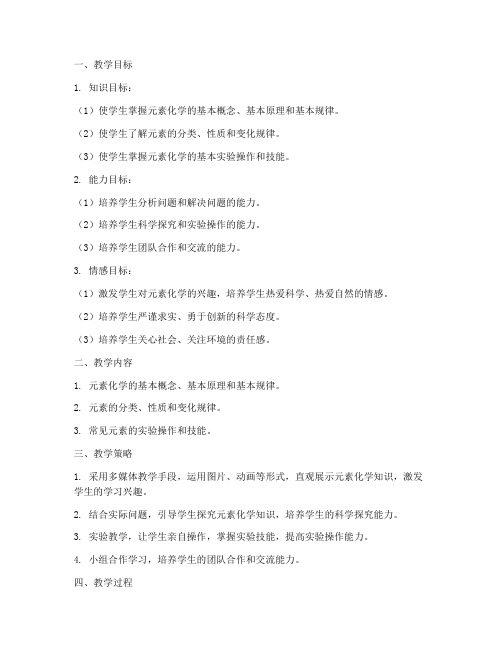 一、教学目标

1. 知识目标：

（1）使学生掌握元素化学的基本概念、基本原理和基本规律。

（2）使学生了解元素的分类、性质和变化规律。

（3）使学生掌握元素化学的基本实验操作和技能。

2. 能力目标：

（1）培养学生分析问题和解决问题的能力。

（2）培养学生科学探究和实验操作的能力。

（3）培养学生团队合作和交流的能力。

3. 情感目标：

（1）激发学生对元素化学的兴趣，培养学生热爱科学、热爱自然的情感。

（2）培养学生严谨求实、勇于创新的科学态度。

（3）培养学生关心社会、关注环境的责任感。

二、教学内容

1. 元素化学的基本概念、基本原理和基本规律。

2. 元素的分类、性质和变化规律。

3. 常见元素的实验操作和技能。

三、教学策略

1. 采用多媒体教学手段，运用图片、动画等形式，直观展示元素化学知识，激发学生的学习兴趣。

2. 结合实际问题，引导学生探究元素化学知识，培养学生的科学探究能力。

3. 实验教学，让学生亲自操作，掌握实验技能，提高实验操作能力。

4. 小组合作学习，培养学生的团队合作和交流能力。

四、教学过程